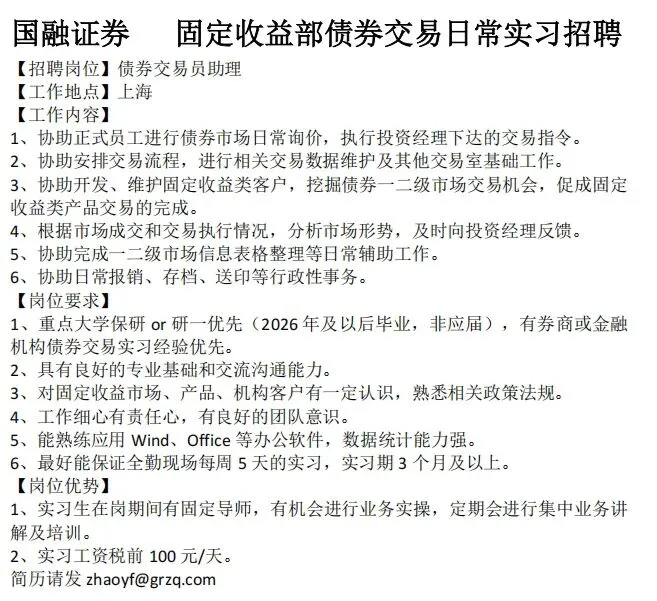 国融证券　　固定收益部债券交易日常实习招聘

【招聘岗位】债券交易员助理
【工作地点】上海
【工作内容】
1、协助正式员工进行债券市场日常询价，执行投资经理下达的交易指令。
2、协助安排交易流程，进行相关交易数据维护及其他交易室基础工作。
3、协助开发、维护固定收益类客户，挖掘债券一二级市场交易机会，促成固定收益类产品交易的完成。
4、根据市场成交和交易执行情况，分析市场形势，及时向投资经理反馈。
5、协助完成一二级市场信息表格整理等日常辅助工作。
6、协助日常报销、存档、送印等行政性事务。
【岗位要求】
1、重点大学保研 or 研一优先（2026 年及以后毕业，非应届），有券商或金融机构债券交易实习经验优先。
2、具有良好的专业基础和交流沟通能力。
3、对固定收益市场、产品、机构客户有一定认识，熟悉相关政策法规。
4、工作细心有责任心，有良好的团队意识。
5、能熟练应用 Wind、Office 等办公软件，数据统计能力强。
6、最好能保证全勤现场每周 5 天的实习，实习期 3 个月及以上。
【岗位优势】
1、实习生在岗期间有固定导师，有机会进行业务实操，定期会进行集中业务讲解及培训。
2、实习工资税前 100 元/天。
简历请发 zhaoyf@grzq.com